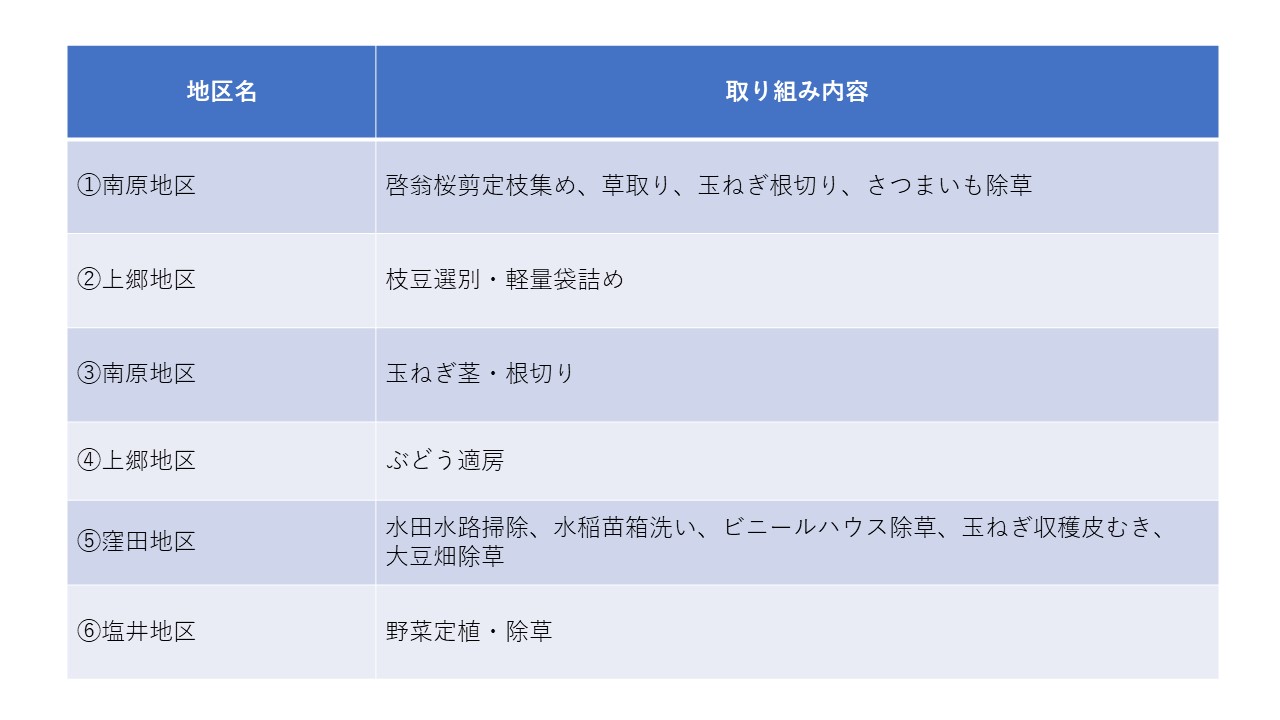 | 地区名 | 取り組み内容 |
|---|---|
| ①南原地区 | 啓翁桜剪定枝集め、草取り、玉ねぎ根切り、さつまいも除草 |
| ②上郷地区 | 枝豆選別・軽量袋詰め |
| ③南原地区 | 玉ねぎ茎・根切り |
| ④上郷地区 | ぶどう適房 |
| ⑤窪田地区 | 水田水路掃除、水稲苗箱洗い、ビニールハウス除草、玉ねぎ収穫皮むき、大豆畑除草 |
| ⑥塩井地区 | 野菜定植・除草 |